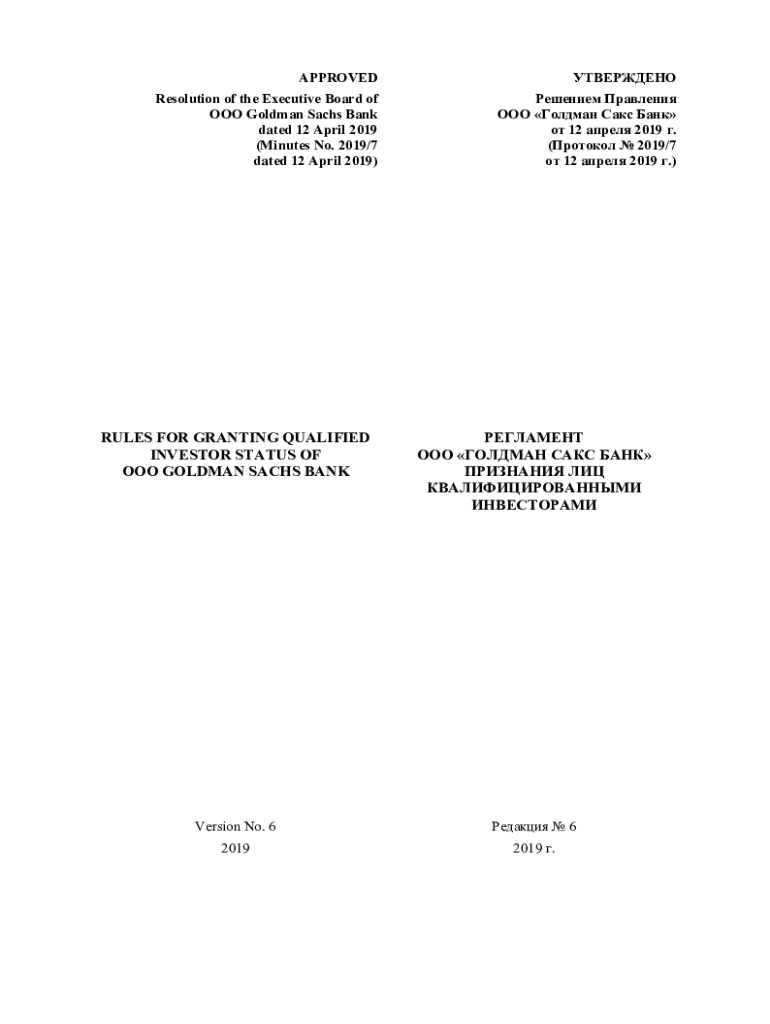 APPROVED

Resolution of the Executive Board of
OOO Goldman Sachs Bank
dated 12 April 2019
(Minutes No. 2019/7
dated 12 April 2019)

RULES FOR GRANTING QUALIFIED INVESTOR STATUS OF OOO GOLDMAN SACHS BANK

Version No. 6

2019

УТВЕРЖДЕНО

Решением Правления
ООО «Голдман Сакс Банк»
от 12 апреля 2019 г.
(Протокол № 2019/7
от 12 апреля 2019 г.)

РЕГЛАМЕНТ
ООО «ГОЛДМАН САКС БАНК»
ПРИЗНАНИЯ ЛИЦ
КВАЛИФИЦИРОВАННЫМИ
ИНВЕСТОРАМИ

Редакция № 6

2019 г.